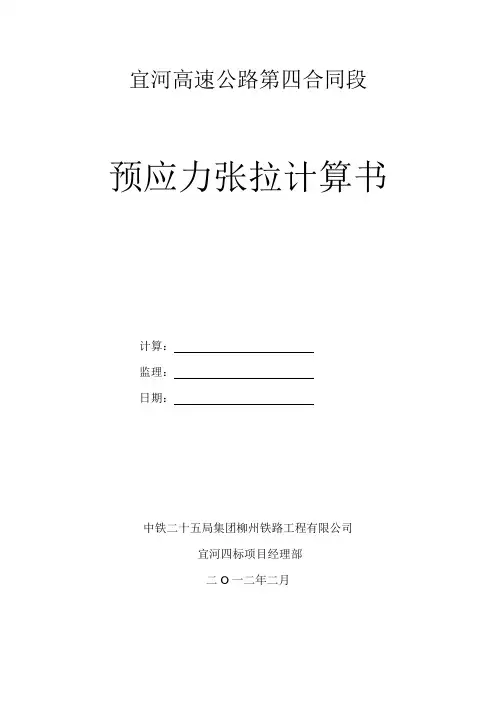 宜河高速公路第四合同段

预应力张拉计算书

计算：____

监理：____

日期：____

中铁二十五局集团柳州铁路工程有限公司

宜河四标项目经理部

二O一二年二月